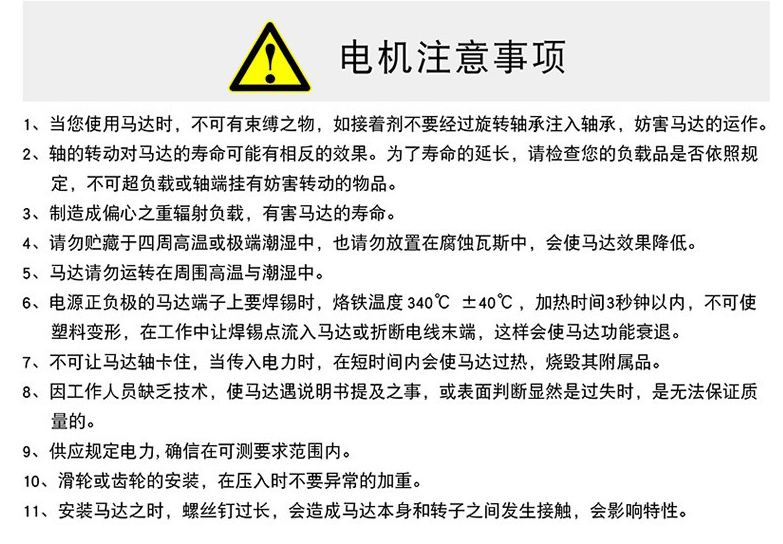 电机注意事项

1、当您使用马达时，不可有束缚之物，如接着剂不要经过旋转轴承注入轴承，妨害马达的运作。

2、轴的转动对马达的寿命可能有相反的效果。为了寿命的延长，请检查您的负载品是否依照规定，不可超负载或轴端挂有妨害转动的物品。

3、制造成偏心之重辐射负载，有害马达的寿命。

4、请勿贮藏于四周高温或极端潮湿中，也请勿放置在腐蚀瓦斯中，会使马达效果降低。

5、马达请勿运转在周围高温与潮湿中。

6、电源正负极的马达端子上要焊锡时，烙铁温度 340℃ ±40℃，加热时间3秒钟以内，不可使塑料变形，在工作中让焊锡点流入马达或折断电线末端，这样会使马达功能衰退。

7、不可让马达轴卡住，当传入电力时，在短时间内会使马达过热，烧毁其附属品。

8、因工作人员缺乏技术，使马达遇说明书提及之事，或表面判断显然是过失时，是无法保证质量的。

9、供应规定电力，确信在可测要求范围内。

10、滑轮或齿轮的安装，在压入时不要异常的加重。

11、安装马达之时，螺丝钉过长，会造成马达本身和转子之间发生接触，会影响特性。